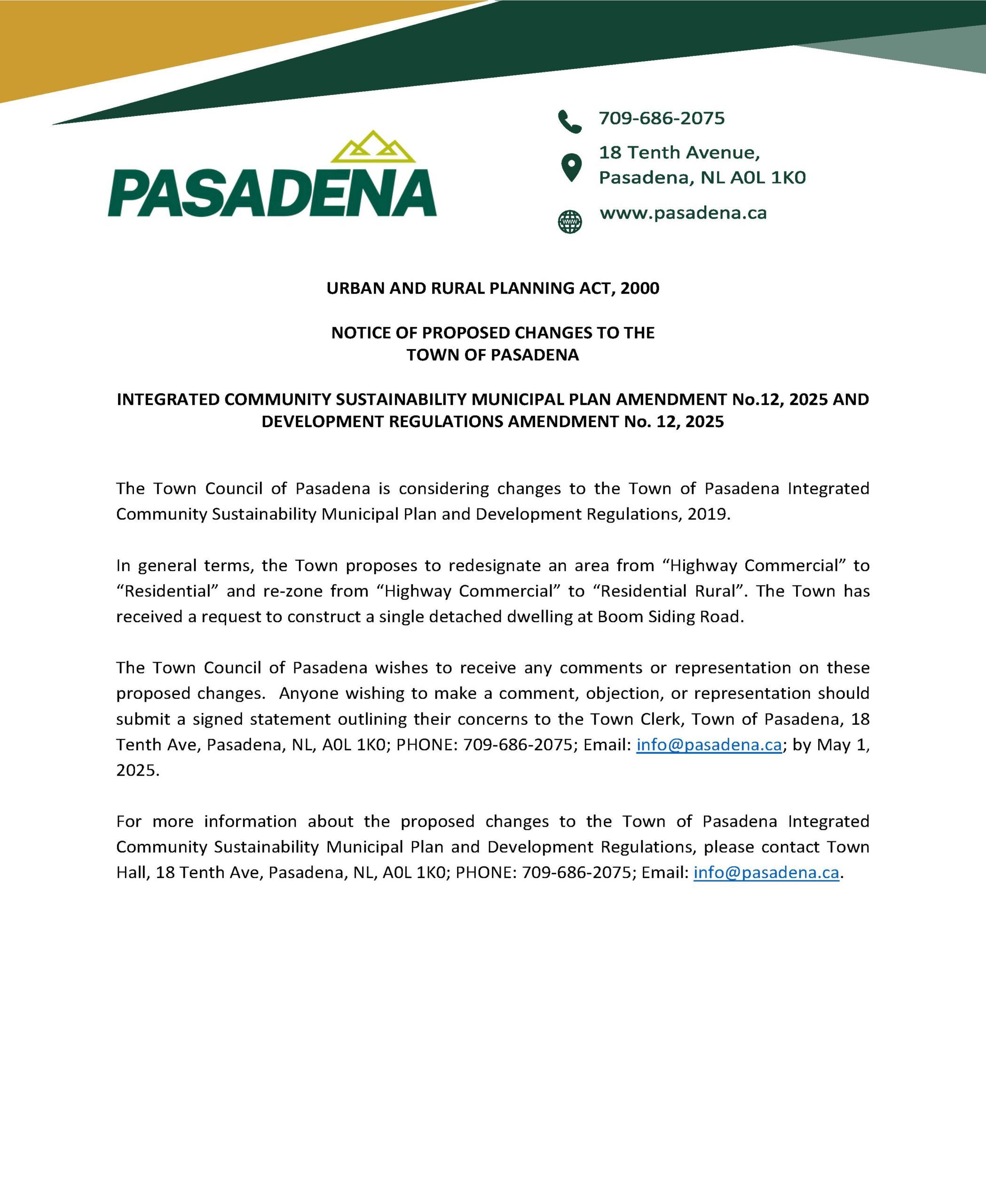 PASADENA

709-686-2075

18 Tenth Avenue, Pasadena, NL A0L 1K0

www.pasadena.ca

URBAN AND RURAL PLANNING ACT, 2000

NOTICE OF PROPOSED CHANGES TO THE TOWN OF PASADENA

INTEGRATED COMMUNITY SUSTAINABILITY MUNICIPAL PLAN AMENDMENT No.12, 2025 AND DEVELOPMENT REGULATIONS AMENDMENT No. 12, 2025

The Town Council of Pasadena is considering changes to the Town of Pasadena Integrated Community Sustainability Municipal Plan and Development Regulations, 2019.

In general terms, the Town proposes to redesignate an area from “Highway Commercial” to “Residential” and re-zone from “Highway Commercial” to “Residential Rural”. The Town has received a request to construct a single detached dwelling at Boom Siding Road.

The Town Council of Pasadena wishes to receive any comments or representation on these proposed changes. Anyone wishing to make a comment, objection, or representation should submit a signed statement outlining their concerns to the Town Clerk, Town of Pasadena, 18 Tenth Ave, Pasadena, NL, A0L 1K0; PHONE: 709-686-2075; Email: info@pasadena.ca; by May 1, 2025.

For more information about the proposed changes to the Town of Pasadena Integrated Community Sustainability Municipal Plan and Development Regulations, please contact Town Hall, 18 Tenth Ave, Pasadena, NL, A0L 1K0; PHONE: 709-686-2075; Email: info@pasadena.ca.